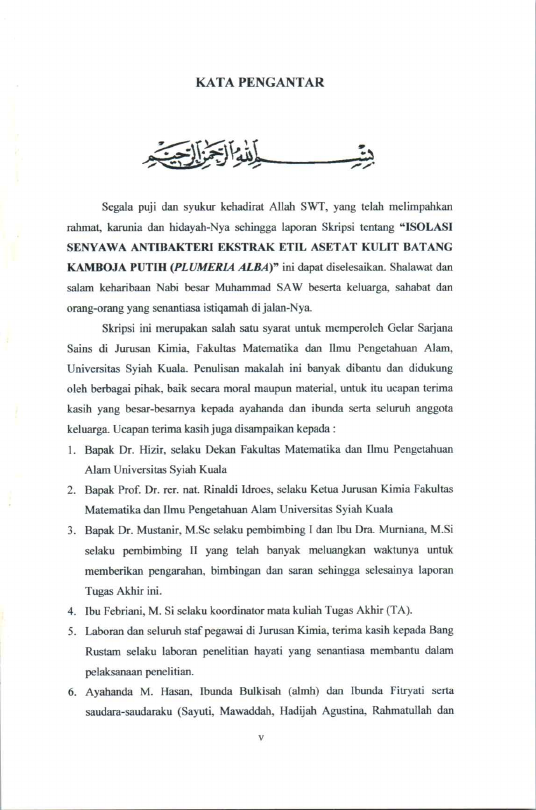 KATA PENGANTAR

بسم الله الرحمن الرحيم

Segala puji dan syukur kehadirat Allah SWT, yang telah melimpahkan rahmat, karunia dan hidayah-Nya sehingga laporan Skripsi tentang "ISOLASI SENYAWA ANTIBAKTERI EKSTRAK ETIL ASETAT KULIT BATANG KAMBOJA PUTIH (PLUMERIA ALBA)" ini dapat diselesaikan. Shalawat dan salam keharibaan Nabi besar Muhammad SAW beserta keluarga, sahabat dan orang-orang yang senantiasa istiqamah di jalan-Nya.

Skripsi ini merupakan salah satu syarat untuk memperoleh Gelar Sarjana Sains di Jurusan Kimia, Fakultas Matematika dan Ilmu Pengetahuan Alam, Universitas Syiah Kuala. Penulisan makalah ini banyak dibantu dan didukung oleh berbagai pihak, baik secara moral maupun material, untuk itu ucapan terima kasih yang besar-besarnya kepada ayahanda dan ibunda serta seluruh anggota keluarga. Ucapan terima kasih juga disampaikan kepada :

1. Bapak Dr. Hizir, selaku Dekan Fakultas Matematika dan Ilmu Pengetahuan Alam Universitas Syiah Kuala
2. Bapak Prof. Dr. rer. nat. Rinaldi Idroes, selaku Ketua Jurusan Kimia Fakultas Matematika dan Ilmu Pengetahuan Alam Universitas Syiah Kuala
3. Bapak Dr. Mustanir, M.Sc selaku pembimbing I dan Ibu Dra. Murniana, M.Si selaku pembimbing II yang telah banyak meluangkan waktunya untuk memberikan pengarahan, bimbingan dan saran sehingga selesainya laporan Tugas Akhir ini.
4. Ibu Febriani, M. Si selaku koordinator mata kuliah Tugas Akhir (TA).
5. Laboran dan seluruh staf pegawai di Jurusan Kimia, terima kasih kepada Bang Rustam selaku laboran penelitian hayati yang senantiasa membantu dalam pelaksanaan penelitian.
6. Ayahanda M. Hasan, Ibunda Bulkisah (almh) dan Ibunda Fitryati serta saudara-saudaraku (Sayuti, Mawaddah, Hadijah Agustina, Rahmatullah dan

v